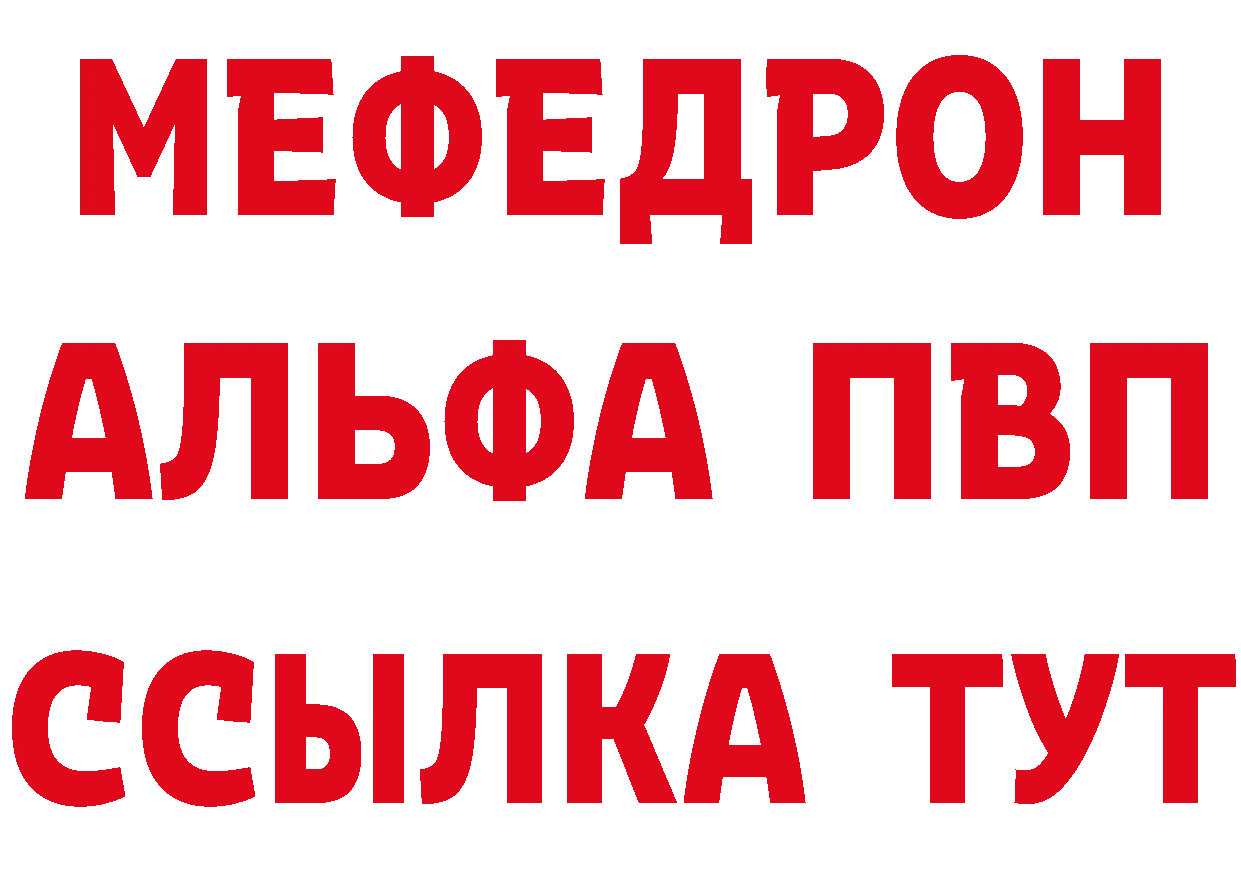 МЕФЕДРОН
АЛЬФА ПВП
ССЫЛКА ТУТ